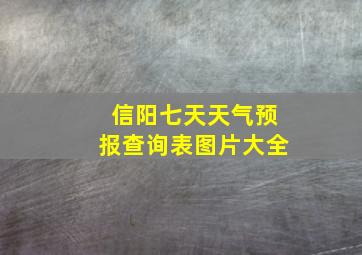 信阳七天天气预报查询表图片大全